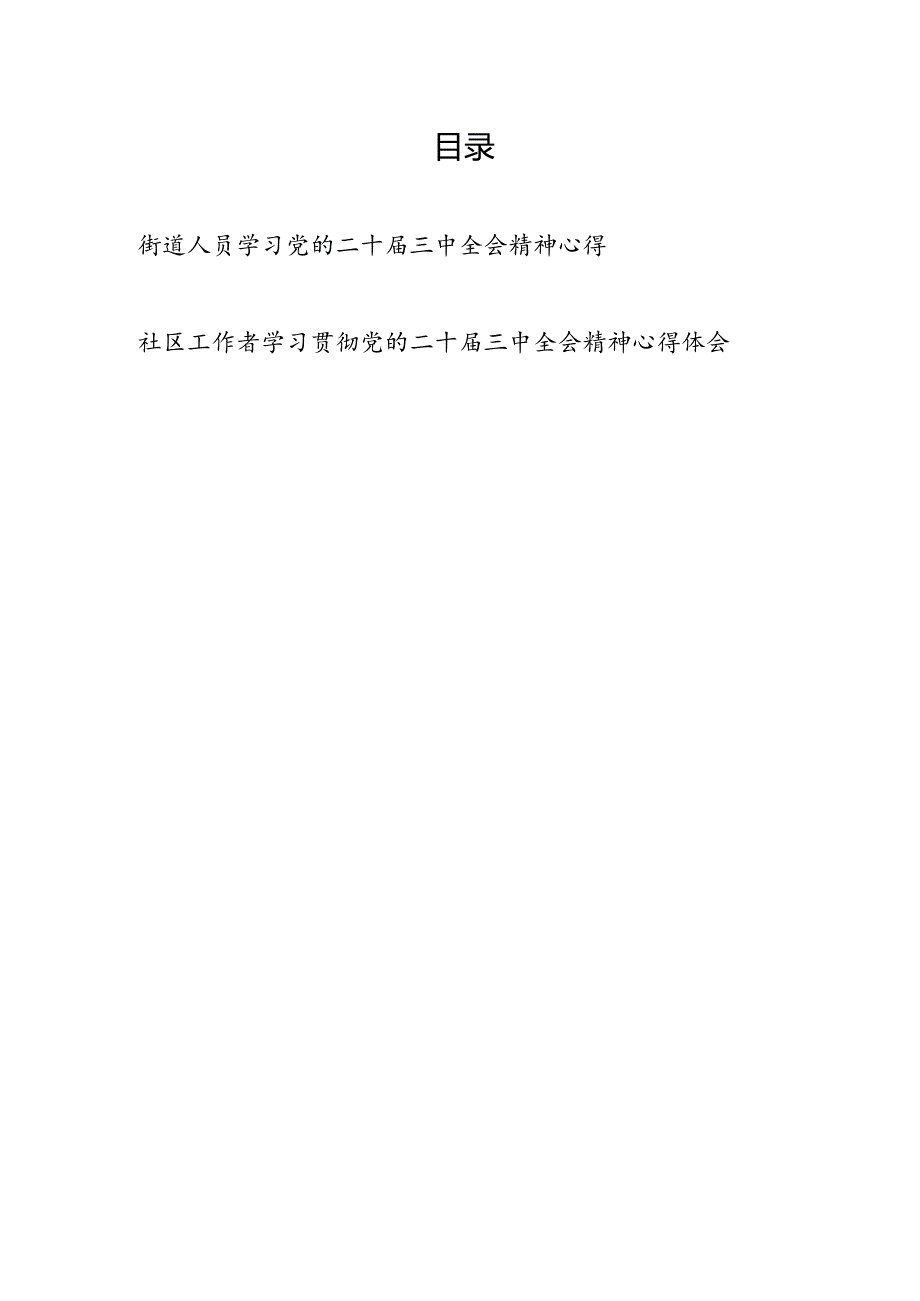 目录

街道人员学习党的二十届三中全会精神心得

社区工作者学习贯彻党的二十届三中全会精神心得体会